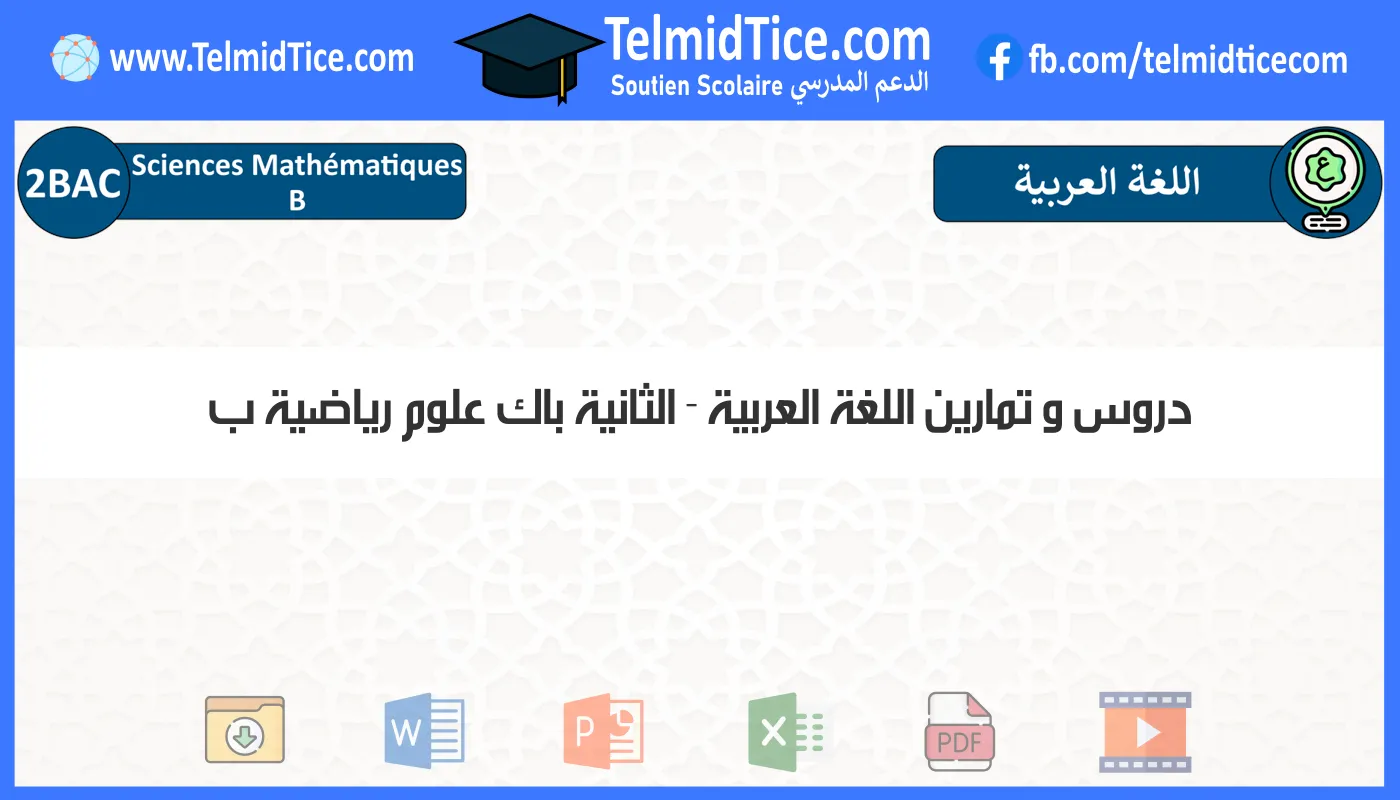 www.TelmidTice.com

TelmidTice.com
Soutien Scolaire الدعم المدرسي

fb.com/telmidticecom

2BAC Sciences Mathématiques B

اللغة العربية

ع

دروس و تمارين اللغة العربية - الثانية باك علوم رياضية ب

W

P

X

PDF